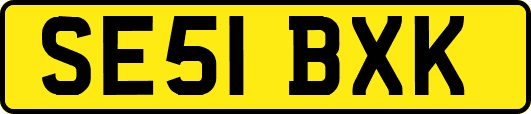 SE51 BXK